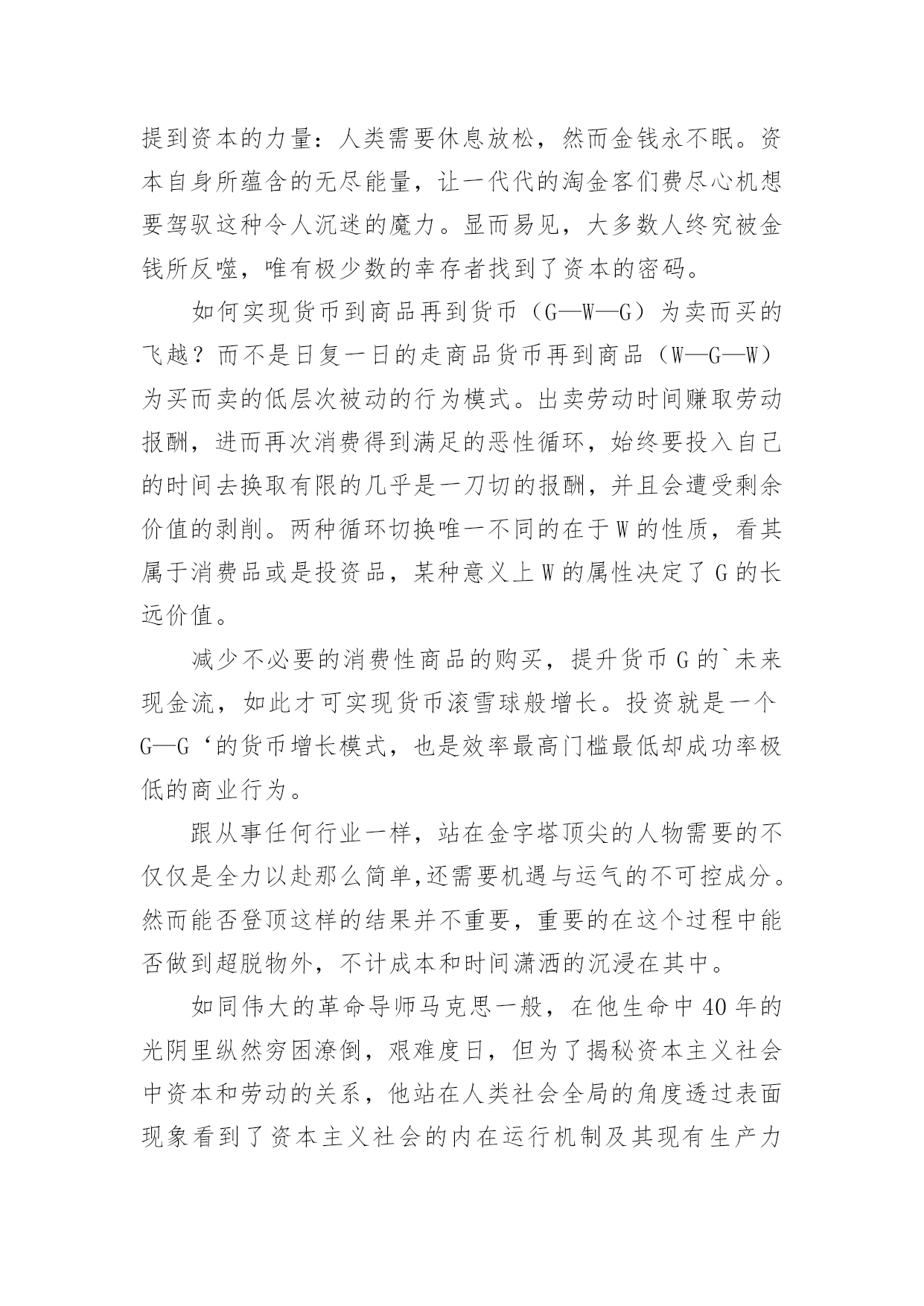 提到资本的力量：人类需要休息放松，然而金钱永不眠。资本自身所蕴含的无尽能量，让一代代的淘金客们费尽心机想要驾驭这种令人沉迷的魔力。显而易见，大多数人终究被金钱所反噬，唯有极少数的幸存者找到了资本的密码。

如何实现货币到商品再到货币（G—W—G）为卖而买的飞越？而不是日复一日的走商品货币再到商品（W—G—W）为买而卖的低层次被动的行为模式。出卖劳动时间赚取劳动报酬，进而再次消费得到满足的恶性循环，始终要投入自己的时间去换取有限的几乎是一刀切的报酬，并且会遭受剩余价值的剥削。两种循环切换唯一不同的在于 W 的性质，看其属于消费品或是投资品，某种意义上 W 的属性决定了 G 的长远价值。

减少不必要的消费性商品的购买，提升货币 G 的`未来现金流，如此才可实现货币滚雪球般增长。投资就是一个 G—G‘的货币增长模式，也是效率最高门槛最低却成功率极低的商业行为。

跟从事任何行业一样，站在金字塔顶尖的人物需要的不仅仅是全力以赴那么简单,还需要机遇与运气的不可控成分。然而能否登顶这样的结果并不重要，重要的在这个过程中能否做到超脱物外，不计成本和时间潇洒的沉浸在其中。

如同伟大的革命导师马克思一般，在他生命中 40 年的光阴里纵然穷困潦倒，艰难度日，但为了揭秘资本主义社会中资本和劳动的关系，他站在人类社会全局的角度透过表面现象看到了资本主义社会的内在运行机制及其现有生产力